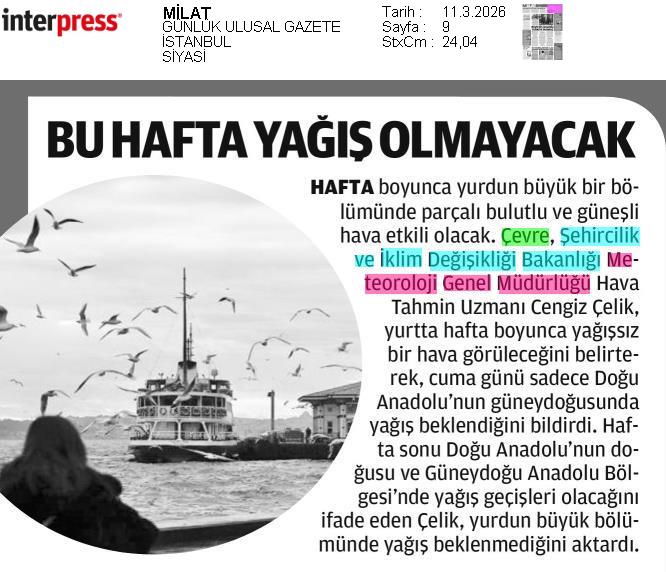 interpress

MİLAT
GÜNLÜK ULUSAL GAZETE
İSTANBUL
SİYASİ

Tarih : 11.3.2026
Sayfa : 9
StxCm : 24,04

BU HAFTA YAĞIŞ OLMAYACAK

HAFTA boyunca yurdun büyük bir bölümünde parçalı bulutlu ve güneşli hava etkili olacak. Çevre, Şehircilik ve İklim Değişikliği Bakanlığı Meteoroloji Genel Müdürlüğü Hava Tahmin Uzmanı Cengiz Çelik, yurtta hafta boyunca yağışsız bir hava görüleceğini belirterek, cuma günü sadece Doğu Anadolu'nun güneydoğusunda yağış beklendiğini bildirdi. Hafta sonu Doğu Anadolu'nun doğusu ve Güneydoğu Anadolu Bölgesi'nde yağış geçişleri olacağını ifade eden Çelik, yurdun büyük bölümünde yağış beklenmediğini aktardı.